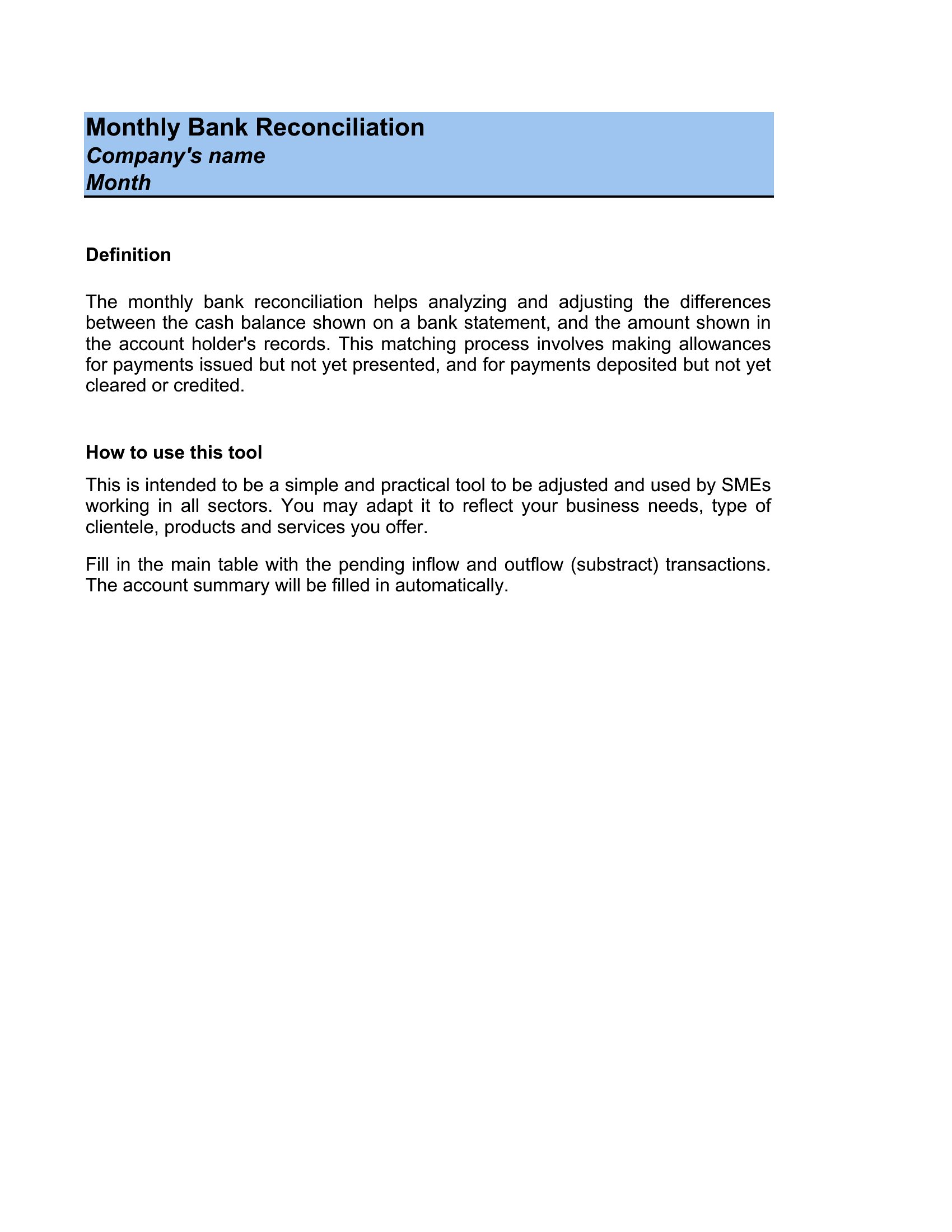 Monthly Bank Reconciliation
Company's name
Month

Definition

The monthly bank reconciliation helps analyzing and adjusting the differences between the cash balance shown on a bank statement, and the amount shown in the account holder's records. This matching process involves making allowances for payments issued but not yet presented, and for payments deposited but not yet cleared or credited.

How to use this tool

This is intended to be a simple and practical tool to be adjusted and used by SMEs working in all sectors. You may adapt it to reflect your business needs, type of clientele, products and services you offer.

Fill in the main table with the pending inflow and outflow (substract) transactions. The account summary will be filled in automatically.